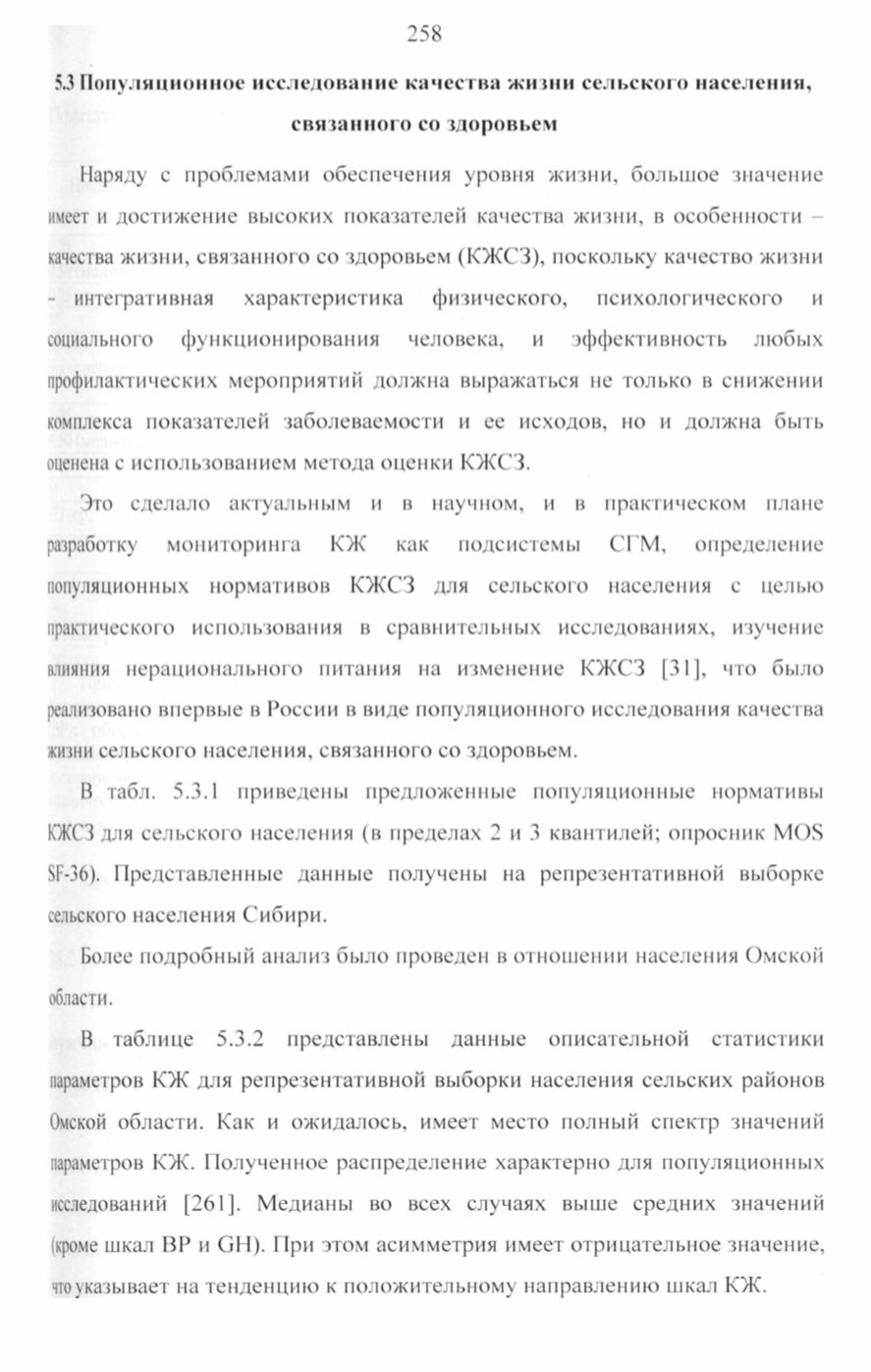 258

5.3 Популяционное исследование качества жизни сельского населения, связанного со здоровьем

Наряду с проблемами обеспечения уровня жизни, большое значение имеет и достижение высоких показателей качества жизни, в особенности – качества жизни, связанного со здоровьем (КЖСЗ), поскольку качество жизни - интегративная характеристика физического, психологического и социального функционирования человека, и эффективность любых профилактических мероприятий должна выражаться не только в снижении комплекса показателей заболеваемости и ее исходов, но и должна быть оценена с использованием метода оценки КЖСЗ.

Это сделало актуальным и в научном, и в практическом плане разработку мониторинга КЖ как подсистемы СГМ, определение популяционных нормативов КЖСЗ для сельского населения с целью практического использования в сравнительных исследованиях, изучение влияния нерационального питания на изменение КЖСЗ [31], что было реализовано впервые в России в виде популяционного исследования качества жизни сельского населения, связанного со здоровьем.

В табл. 5.3.1 приведены предложенные популяционные нормативы КЖСЗ для сельского населения (в пределах 2 и 3 квантилей; опросник MOS SF-36). Представленные данные получены на репрезентативной выборке сельского населения Сибири.

Более подробный анализ было проведен в отношении населения Омской области.

В таблице 5.3.2 представлены данные описательной статистики параметров КЖ для репрезентативной выборки населения сельских районов Омской области. Как и ожидалось, имеет место полный спектр значений параметров КЖ. Полученное распределение характерно для популяционных исследований [261]. Медианы во всех случаях выше средних значений (кроме шкал BP и GH). При этом асимметрия имеет отрицательное значение, что указывает на тенденцию к положительному направлению шкал КЖ.